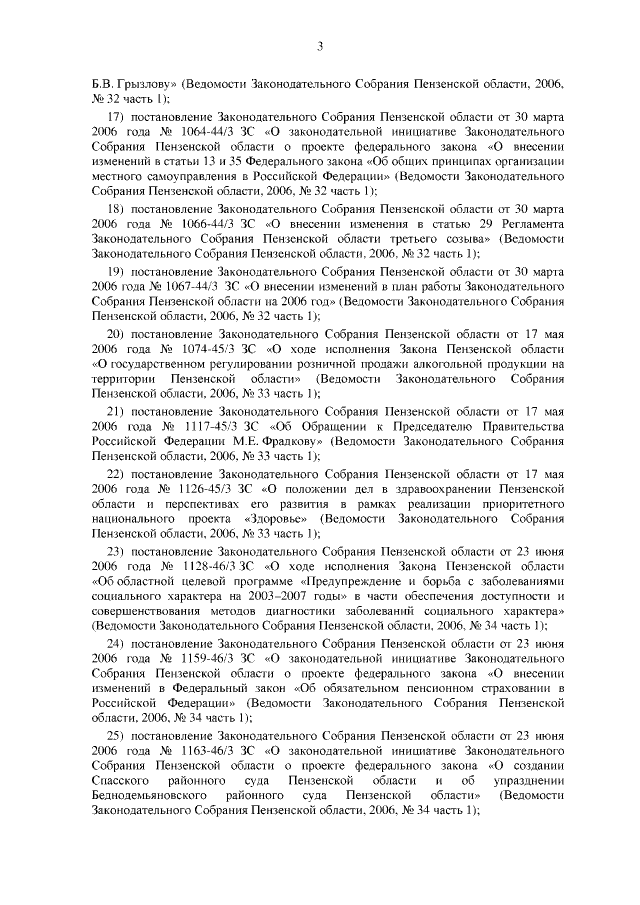 3

Б.В. Грызлову» (Ведомости Законодательного Собрания Пензенской области, 2006, № 32 часть 1);

17) постановление Законодательного Собрания Пензенской области от 30 марта 2006 года № 1064-44/3 ЗС «О законодательной инициативе Законодательного Собрания Пензенской области о проекте федерального закона «О внесении изменений в статьи 13 и 35 Федерального закона «Об общих принципах организации местного самоуправления в Российской Федерации» (Ведомости Законодательного Собрания Пензенской области, 2006, № 32 часть 1);

18) постановление Законодательного Собрания Пензенской области от 30 марта 2006 года № 1066-44/3 ЗС «О внесении изменения в статью 29 Регламента Законодательного Собрания Пензенской области третьего созыва» (Ведомости Законодательного Собрания Пензенской области, 2006, № 32 часть 1);

19) постановление Законодательного Собрания Пензенской области от 30 марта 2006 года № 1067-44/3 ЗС «О внесении изменений в план работы Законодательного Собрания Пензенской области на 2006 год» (Ведомости Законодательного Собрания Пензенской области, 2006, № 32 часть 1);

20) постановление Законодательного Собрания Пензенской области от 17 мая 2006 года № 1074-45/3 ЗС «О ходе исполнения Закона Пензенской области «О государственном регулировании розничной продажи алкогольной продукции на территории Пензенской области» (Ведомости Законодательного Собрания Пензенской области, 2006, № 33 часть 1);

21) постановление Законодательного Собрания Пензенской области от 17 мая 2006 года № 1117-45/3 ЗС «Об Обращении к Председателю Правительства Российской Федерации М.Е. Фрадкову» (Ведомости Законодательного Собрания Пензенской области, 2006, № 33 часть 1);

22) постановление Законодательного Собрания Пензенской области от 17 мая 2006 года № 1126-45/3 ЗС «О положении дел в здравоохранении Пензенской области и перспективах его развития в рамках реализации приоритетного национального проекта «Здоровье» (Ведомости Законодательного Собрания Пензенской области, 2006, № 33 часть 1);

23) постановление Законодательного Собрания Пензенской области от 23 июня 2006 года № 1128-46/3 ЗС «О ходе исполнения Закона Пензенской области «Об областной целевой программе «Предупреждение и борьба с заболеваниями социального характера на 2003–2007 годы» в части обеспечения доступности и совершенствования методов диагностики заболеваний социального характера» (Ведомости Законодательного Собрания Пензенской области, 2006, № 34 часть 1);

24) постановление Законодательного Собрания Пензенской области от 23 июня 2006 года № 1159-46/3 ЗС «О законодательной инициативе Законодательного Собрания Пензенской области о проекте федерального закона «О внесении изменений в Федеральный закон «Об обязательном пенсионном страховании в Российской Федерации» (Ведомости Законодательного Собрания Пензенской области, 2006, № 34 часть 1);

25) постановление Законодательного Собрания Пензенской области от 23 июня 2006 года № 1163-46/3 ЗС «О законодательной инициативе Законодательного Собрания Пензенской области о проекте федерального закона «О создании Спасского районного суда Пензенской области и об упразднении Беднодемьяновского районного суда Пензенской области» (Ведомости Законодательного Собрания Пензенской области, 2006, № 34 часть 1);